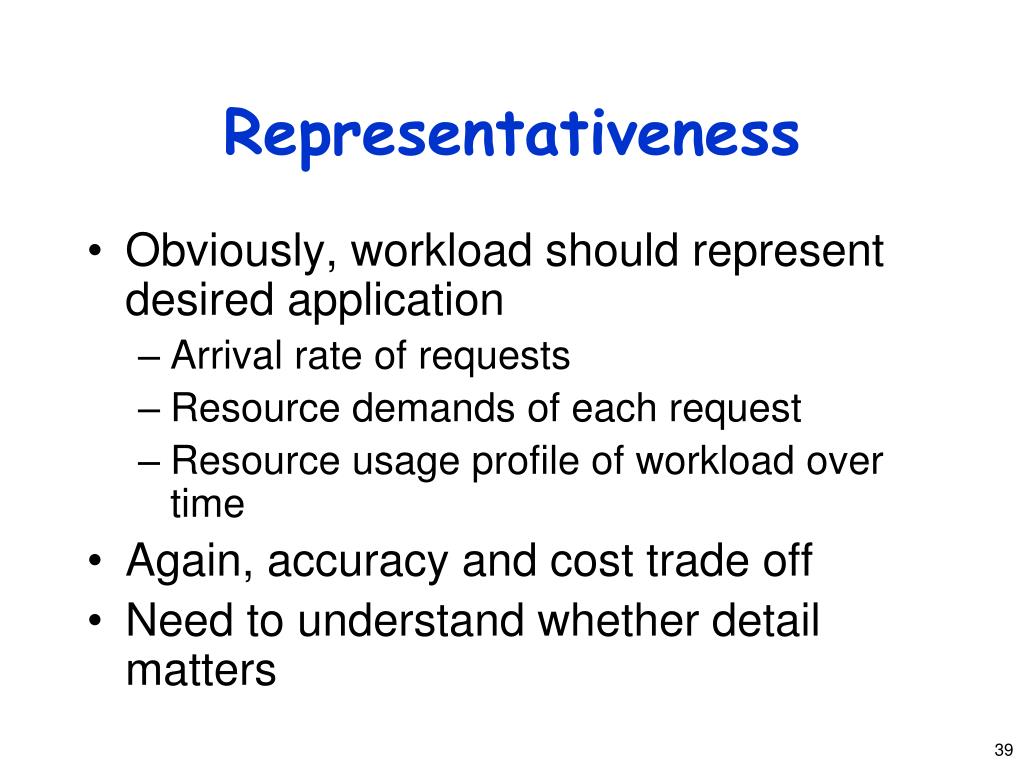 Representativeness

• Obviously, workload should represent desired application
 – Arrival rate of requests
 – Resource demands of each request
 – Resource usage profile of workload over time
• Again, accuracy and cost trade off
• Need to understand whether detail matters

39